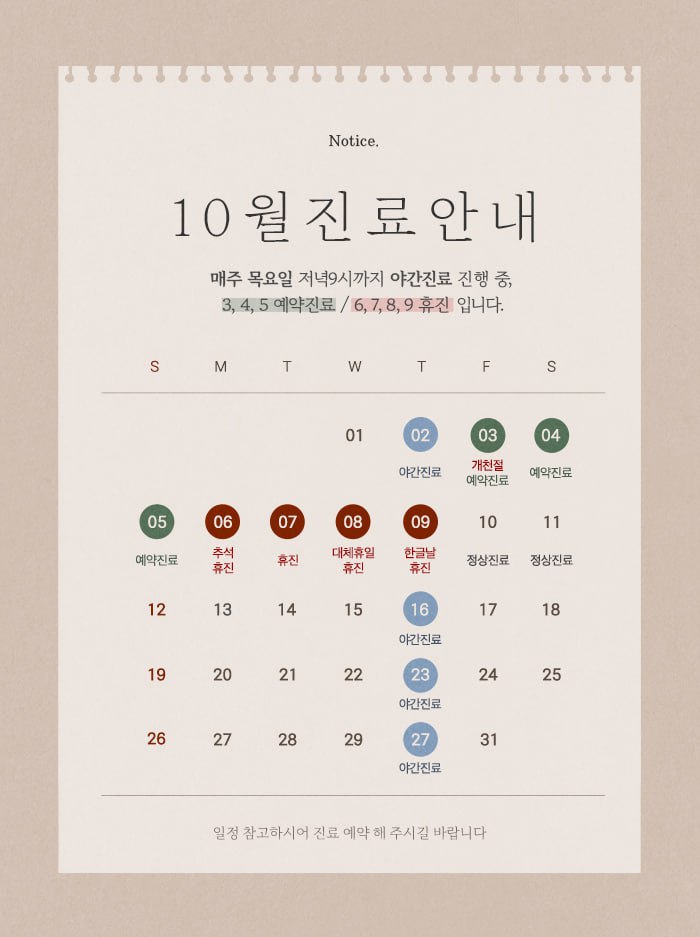 Notice.

10월 진료안내

매주 목요일 저녁9시까지 야간진료 진행 중,
3, 4, 5 예약진료 / 6, 7, 8, 9 휴진 입니다.

| S | M | T | W | T | F | S |
|---|---|---|---|---|---|---|
| | | | 01 | 02 야간진료 | 03 개천절 예약진료 | 04 예약진료 |
| 05 예약진료 | 06 추석 휴진 | 07 휴진 | 08 대체휴일 휴진 | 09 한글날 휴진 | 10 정상진료 | 11 정상진료 |
| 12 | 13 | 14 | 15 | 16 야간진료 | 17 | 18 |
| 19 | 20 | 21 | 22 | 23 야간진료 | 24 | 25 |
| 26 | 27 | 28 | 29 | 27 야간진료 | 31 | |

일정 참고하시어 진료 예약 해 주시길 바랍니다